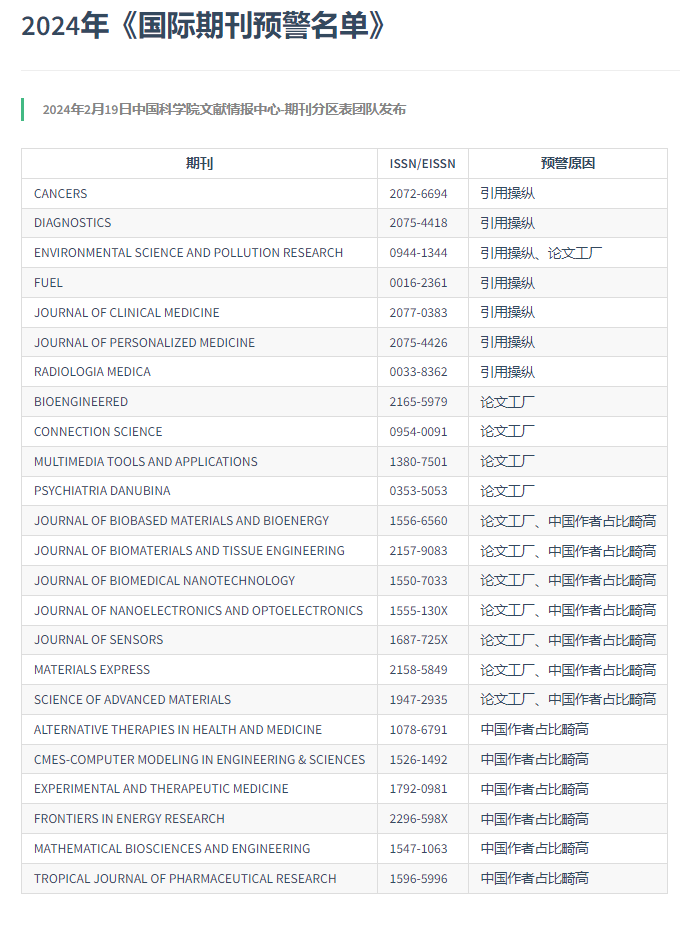 2024年《国际期刊预警名单》

2024年2月19日中国科学院文献情报中心-期刊分区表团队发布

| 期刊 | ISSN/EISSN | 预警原因 |
|---|---|---|
| CANCERS | 2072-6694 | 引用操纵 |
| DIAGNOSTICS | 2075-4418 | 引用操纵 |
| ENVIRONMENTAL SCIENCE AND POLLUTION RESEARCH | 0944-1344 | 引用操纵、论文工厂 |
| FUEL | 0016-2361 | 引用操纵 |
| JOURNAL OF CLINICAL MEDICINE | 2077-0383 | 引用操纵 |
| JOURNAL OF PERSONALIZED MEDICINE | 2075-4426 | 引用操纵 |
| RADIOLOGIA MEDICA | 0033-8362 | 引用操纵 |
| BIOENGINEERED | 2165-5979 | 论文工厂 |
| CONNECTION SCIENCE | 0954-0091 | 论文工厂 |
| MULTIMEDIA TOOLS AND APPLICATIONS | 1380-7501 | 论文工厂 |
| PSYCHIATRIA DANUBINA | 0353-5053 | 论文工厂 |
| JOURNAL OF BIOBASED MATERIALS AND BIOENERGY | 1556-6560 | 论文工厂、中国作者占比畸高 |
| JOURNAL OF BIOMATERIALS AND TISSUE ENGINEERING | 2157-9083 | 论文工厂、中国作者占比畸高 |
| JOURNAL OF BIOMEDICAL NANOTECHNOLOGY | 1550-7033 | 论文工厂、中国作者占比畸高 |
| JOURNAL OF NANOELECTRONICS AND OPTOELECTRONICS | 1555-130X | 论文工厂、中国作者占比畸高 |
| JOURNAL OF SENSORS | 1687-725X | 论文工厂、中国作者占比畸高 |
| MATERIALS EXPRESS | 2158-5849 | 论文工厂、中国作者占比畸高 |
| SCIENCE OF ADVANCED MATERIALS | 1947-2935 | 论文工厂、中国作者占比畸高 |
| ALTERNATIVE THERAPIES IN HEALTH AND MEDICINE | 1078-6791 | 中国作者占比畸高 |
| CMES-COMPUTER MODELING IN ENGINEERING & SCIENCES | 1526-1492 | 中国作者占比畸高 |
| EXPERIMENTAL AND THERAPEUTIC MEDICINE | 1792-0981 | 中国作者占比畸高 |
| FRONTIERS IN ENERGY RESEARCH | 2296-598X | 中国作者占比畸高 |
| MATHEMATICAL BIOSCIENCES AND ENGINEERING | 1547-1063 | 中国作者占比畸高 |
| TROPICAL JOURNAL OF PHARMACEUTICAL RESEARCH | 1596-5996 | 中国作者占比畸高 |